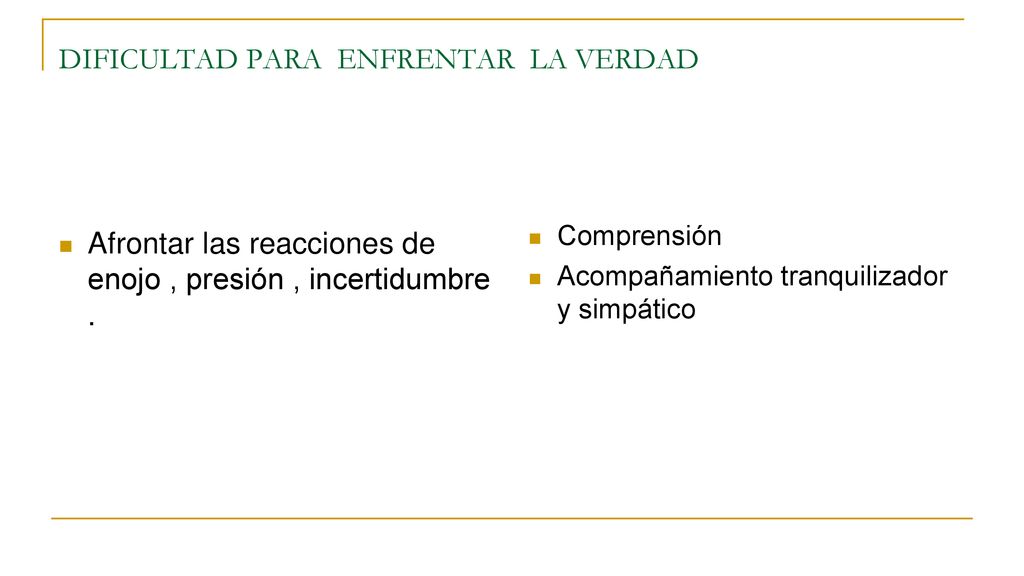 DIFICULTAD PARA ENFRENTAR LA VERDAD

Afrontar las reacciones de enojo , presión , incertidumbre .

Comprensión

Acompañamiento tranquilizador y simpático